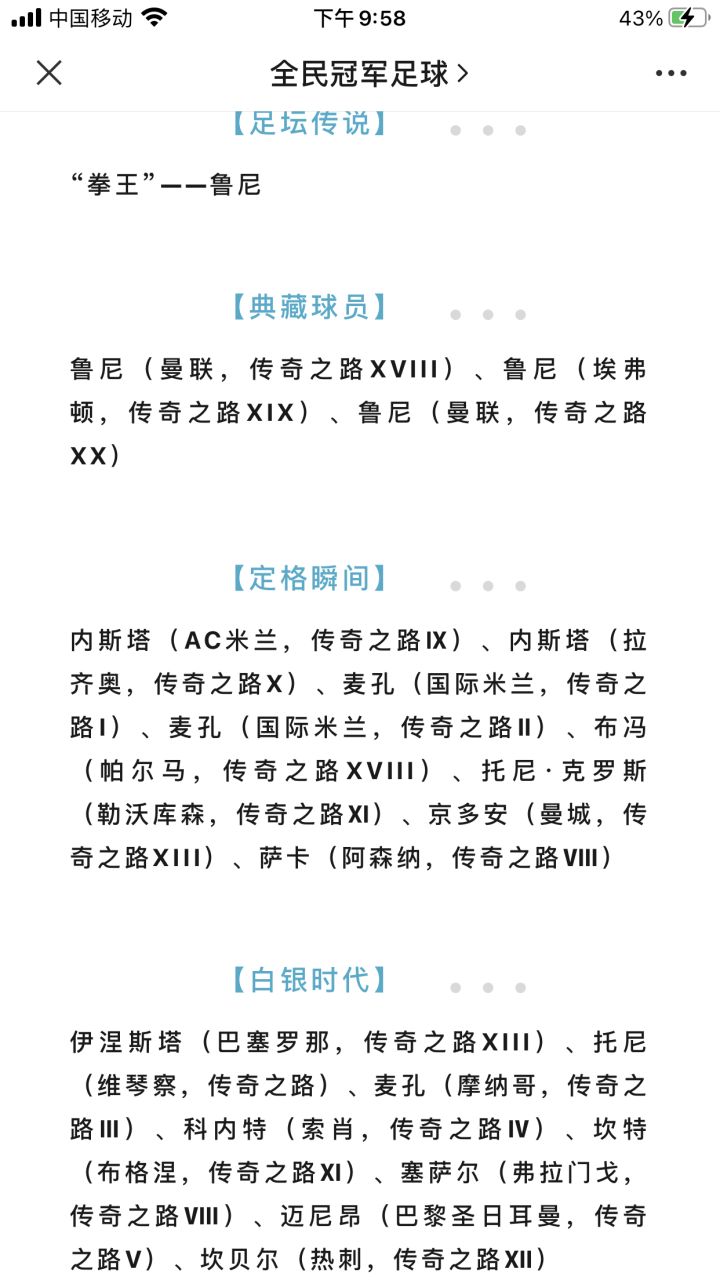 中国移动 下午9:58 43%

全民冠军足球 >

【足坛传说】

“拳王”——鲁尼

【典藏球员】

鲁尼（曼联，传奇之路XVIII）、鲁尼（埃弗顿，传奇之路XIX）、鲁尼（曼联，传奇之路XX）

【定格瞬间】

内斯塔（AC米兰，传奇之路IX）、内斯塔（拉齐奥，传奇之路X）、麦孔（国际米兰，传奇之路I）、麦孔（国际米兰，传奇之路II）、布冯（帕尔马，传奇之路XVIII）、托尼·克罗斯（勒沃库森，传奇之路XI）、京多安（曼城，传奇之路XIII）、萨卡（阿森纳，传奇之路VIII）

【白银时代】

伊涅斯塔（巴塞罗那，传奇之路XIII）、托尼（维琴察，传奇之路）、麦孔（摩纳哥，传奇之路III）、科内特（索肖，传奇之路IV）、坎特（布格涅，传奇之路XI）、塞萨尔（弗拉门戈，传奇之路VIII）、迈尼昂（巴黎圣日耳曼，传奇之路V）、坎贝尔（热刺，传奇之路XII）